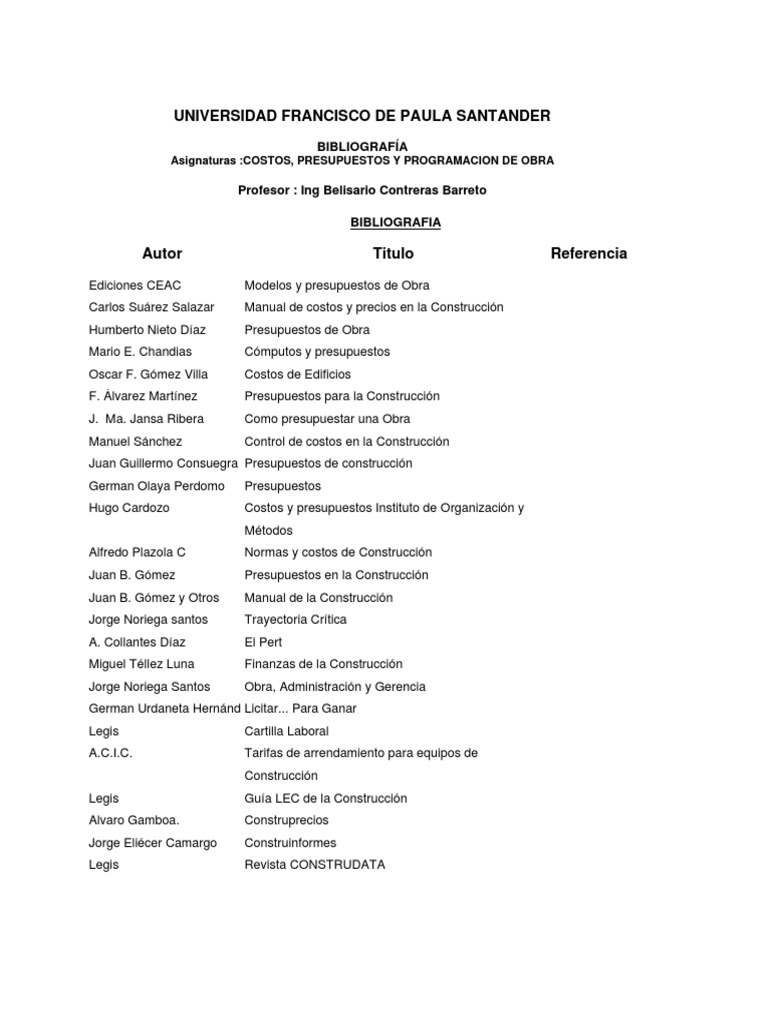 UNIVERSIDAD FRANCISCO DE PAULA SANTANDER

BIBLIOGRAFÍA

Asignaturas :COSTOS, PRESUPUESTOS Y PROGRAMACION DE OBRA

Profesor : Ing Belisario Contreras Barreto

BIBLIOGRAFIA

| Autor | Titulo | Referencia |
|---|---|---|
| Ediciones CEAC | Modelos y presupuestos de Obra | |
| Carlos Suárez Salazar | Manual de costos y precios en la Construcción | |
| Humberto Nieto Díaz | Presupuestos de Obra | |
| Mario E. Chandias | Cómputos y presupuestos | |
| Oscar F. Gómez Villa | Costos de Edificios | |
| F. Álvarez Martínez | Presupuestos para la Construcción | |
| J. Ma. Jansa Ribera | Como presupuestar una Obra | |
| Manuel Sánchez | Control de costos en la Construcción | |
| Juan Guillermo Consuegra | Presupuestos de construcción | |
| German Olaya Perdomo | Presupuestos | |
| Hugo Cardozo | Costos y presupuestos Instituto de Organización y Métodos | |
| Alfredo Plazola C | Normas y costos de Construcción | |
| Juan B. Gómez | Presupuestos en la Construcción | |
| Juan B. Gómez y Otros | Manual de la Construcción | |
| Jorge Noriega santos | Trayectoria Crítica | |
| A. Collantes Díaz | El Pert | |
| Miguel Téllez Luna | Finanzas de la Construcción | |
| Jorge Noriega Santos | Obra, Administración y Gerencia | |
| German Urdaneta Hernánd | Licitar... Para Ganar | |
| Legis | Cartilla Laboral | |
| A.C.I.C. | Tarifas de arrendamiento para equipos de Construcción | |
| Legis | Guía LEC de la Construcción | |
| Alvaro Gamboa. | Construprecios | |
| Jorge Eliécer Camargo | Construinformes | |
| Legis | Revista CONSTRUDATA | |